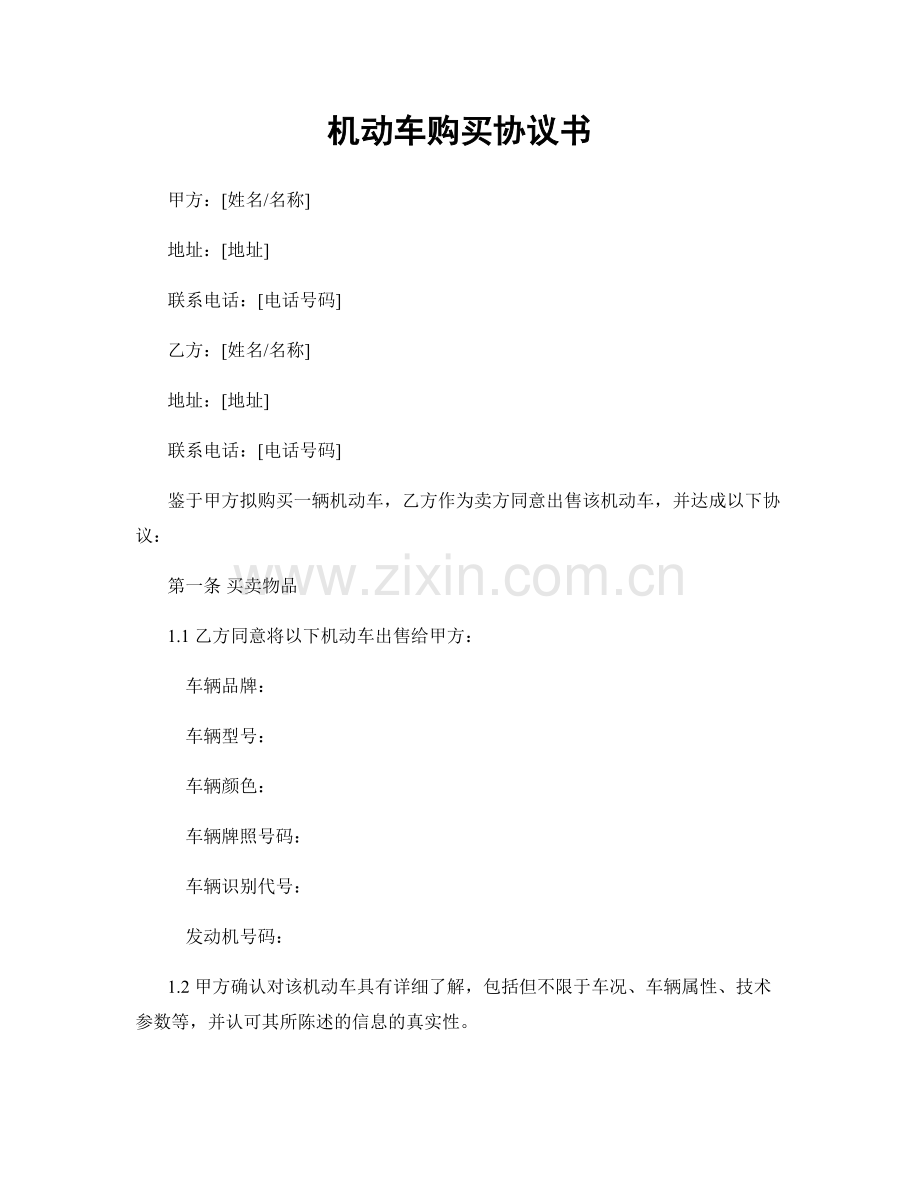 机动车购买协议书

甲方：[姓名/名称]

地址：[地址]

联系电话：[电话号码]

乙方：[姓名/名称]

地址：[地址]

联系电话：[电话号码]

鉴于甲方拟购买一辆机动车，乙方作为卖方同意出售该机动车，并达成以下协议：

www.zixin.com.cn

第一条 买卖物品

1.1 乙方同意将以下机动车出售给甲方：

车辆品牌：

车辆型号：

车辆颜色：

车辆牌照号码：

车辆识别代号：

发动机号码：

1.2 甲方确认对该机动车具有详细了解，包括但不限于车况、车辆属性、技术参数等，并认可其所陈述的信息的真实性。